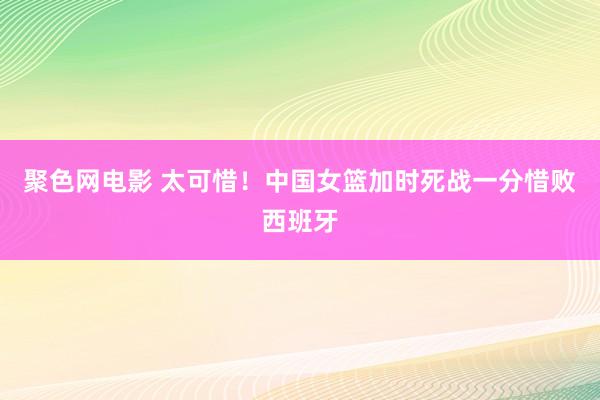 聚色网电影 太可惜！中国女篮加时死战一分惜败西班牙